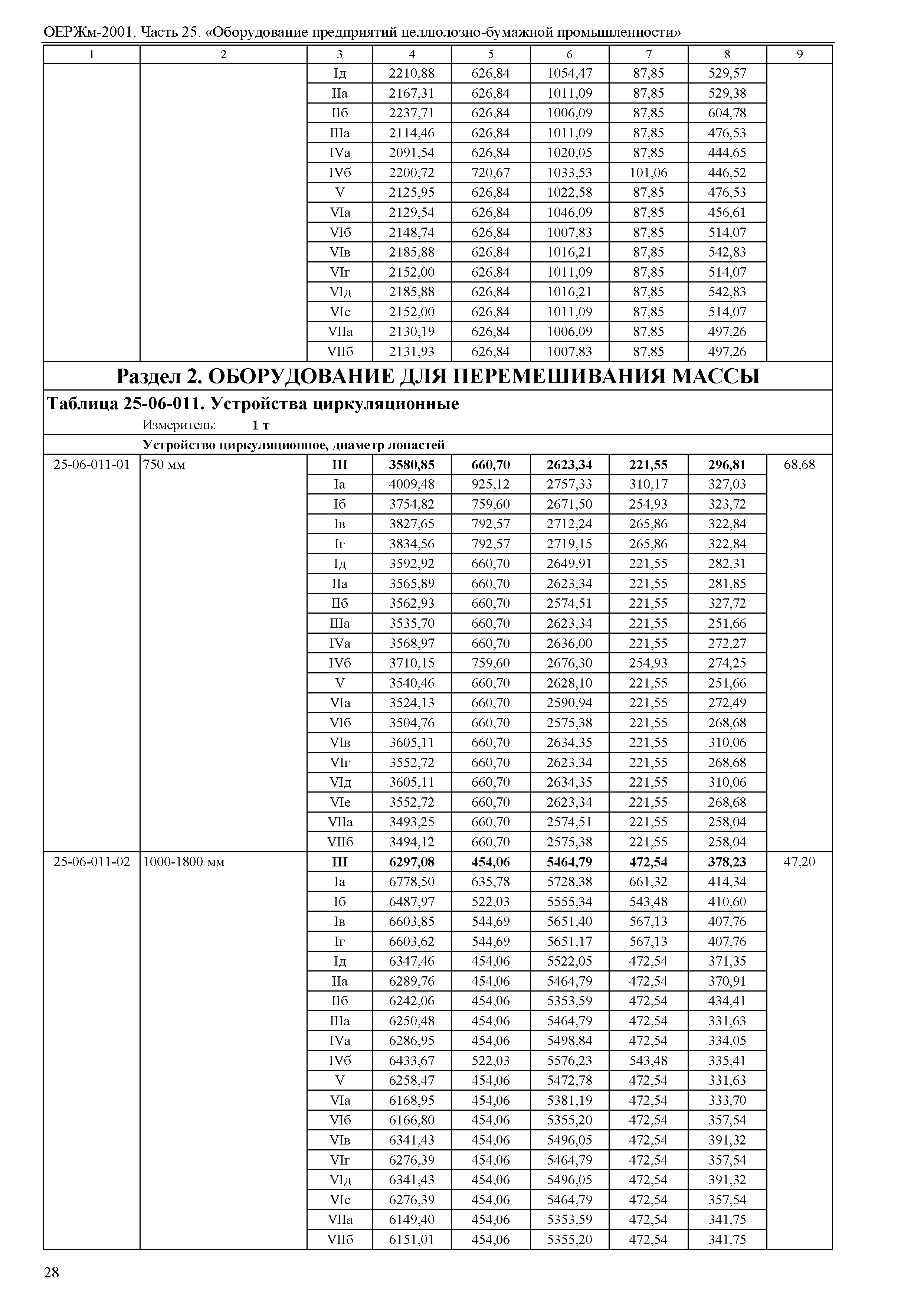 ОЕРЖм-2001. Часть 25. «Оборудование предприятий целлюлозно-бумажной промышленности»

| 1 | 2 | 3 | 4 | 5 | 6 | 7 | 8 | 9 |
|---|---|---|---|---|---|---|---|---|
| | | Iд | 2210,88 | 626,84 | 1054,47 | 87,85 | 529,57 | |
| | | IIа | 2167,31 | 626,84 | 1011,09 | 87,85 | 529,38 | |
| | | IIб | 2237,71 | 626,84 | 1006,09 | 87,85 | 604,78 | |
| | | IIIа | 2114,46 | 626,84 | 1011,09 | 87,85 | 476,53 | |
| | | IVа | 2091,54 | 626,84 | 1020,05 | 87,85 | 444,65 | |
| | | IVб | 2200,72 | 720,67 | 1033,53 | 101,06 | 446,52 | |
| | | V | 2125,95 | 626,84 | 1022,58 | 87,85 | 476,53 | |
| | | VIа | 2129,54 | 626,84 | 1046,09 | 87,85 | 456,61 | |
| | | VIб | 2148,74 | 626,84 | 1007,83 | 87,85 | 514,07 | |
| | | VIв | 2185,88 | 626,84 | 1016,21 | 87,85 | 542,83 | |
| | | VIг | 2152,00 | 626,84 | 1011,09 | 87,85 | 514,07 | |
| | | VIд | 2185,88 | 626,84 | 1016,21 | 87,85 | 542,83 | |
| | | VIе | 2152,00 | 626,84 | 1011,09 | 87,85 | 514,07 | |
| | | VIIа | 2130,19 | 626,84 | 1006,09 | 87,85 | 497,26 | |
| | | VIIб | 2131,93 | 626,84 | 1007,83 | 87,85 | 497,26 | |

Раздел 2. ОБОРУДОВАНИЕ ДЛЯ ПЕРЕМЕШИВАНИЯ МАССЫ

Таблица 25-06-011. Устройства циркуляционные

Измеритель: 1 т

Устройство циркуляционное, диаметр лопастей

| | | | | | | | | |
|---|---|---|---|---|---|---|---|---|
| 25-06-011-01 | 750 мм | III | 3580,85 | 660,70 | 2623,34 | 221,55 | 296,81 | 68,68 |
| | | Iа | 4009,48 | 925,12 | 2757,33 | 310,17 | 327,03 | |
| | | Iб | 3754,82 | 759,60 | 2671,50 | 254,93 | 323,72 | |
| | | Iв | 3827,65 | 792,57 | 2712,24 | 265,86 | 322,84 | |
| | | Iг | 3834,56 | 792,57 | 2719,15 | 265,86 | 322,84 | |
| | | Iд | 3592,92 | 660,70 | 2649,91 | 221,55 | 282,31 | |
| | | IIа | 3565,89 | 660,70 | 2623,34 | 221,55 | 281,85 | |
| | | IIб | 3562,93 | 660,70 | 2574,51 | 221,55 | 327,72 | |
| | | IIIа | 3535,70 | 660,70 | 2623,34 | 221,55 | 251,66 | |
| | | IVа | 3568,97 | 660,70 | 2636,00 | 221,55 | 272,27 | |
| | | IVб | 3710,15 | 759,60 | 2676,30 | 254,93 | 274,25 | |
| | | V | 3540,46 | 660,70 | 2628,10 | 221,55 | 251,66 | |
| | | VIа | 3524,13 | 660,70 | 2590,94 | 221,55 | 272,49 | |
| | | VIб | 3504,76 | 660,70 | 2575,38 | 221,55 | 268,68 | |
| | | VIв | 3605,11 | 660,70 | 2634,35 | 221,55 | 310,06 | |
| | | VIг | 3552,72 | 660,70 | 2623,34 | 221,55 | 268,68 | |
| | | VIд | 3605,11 | 660,70 | 2634,35 | 221,55 | 310,06 | |
| | | VIе | 3552,72 | 660,70 | 2623,34 | 221,55 | 268,68 | |
| | | VIIа | 3493,25 | 660,70 | 2574,51 | 221,55 | 258,04 | |
| | | VIIб | 3494,12 | 660,70 | 2575,38 | 221,55 | 258,04 | |
| 25-06-011-02 | 1000-1800 мм | III | 6297,08 | 454,06 | 5464,79 | 472,54 | 378,23 | 47,20 |
| | | Iа | 6778,50 | 635,78 | 5728,38 | 661,32 | 414,34 | |
| | | Iб | 6487,97 | 522,03 | 5555,34 | 543,48 | 410,60 | |
| | | Iв | 6603,85 | 544,69 | 5651,40 | 567,13 | 407,76 | |
| | | Iг | 6603,62 | 544,69 | 5651,17 | 567,13 | 407,76 | |
| | | Iд | 6347,46 | 454,06 | 5522,05 | 472,54 | 371,35 | |
| | | IIа | 6289,76 | 454,06 | 5464,79 | 472,54 | 370,91 | |
| | | IIб | 6242,06 | 454,06 | 5353,59 | 472,54 | 434,41 | |
| | | IIIа | 6250,48 | 454,06 | 5464,79 | 472,54 | 331,63 | |
| | | IVа | 6286,95 | 454,06 | 5498,84 | 472,54 | 334,05 | |
| | | IVб | 6433,67 | 522,03 | 5576,23 | 543,48 | 335,41 | |
| | | V | 6258,47 | 454,06 | 5472,78 | 472,54 | 331,63 | |
| | | VIа | 6168,95 | 454,06 | 5381,19 | 472,54 | 333,70 | |
| | | VIб | 6166,80 | 454,06 | 5355,20 | 472,54 | 357,54 | |
| | | VIв | 6341,43 | 454,06 | 5496,05 | 472,54 | 391,32 | |
| | | VIг | 6276,39 | 454,06 | 5464,79 | 472,54 | 357,54 | |
| | | VIд | 6341,43 | 454,06 | 5496,05 | 472,54 | 391,32 | |
| | | VIе | 6276,39 | 454,06 | 5464,79 | 472,54 | 357,54 | |
| | | VIIа | 6149,40 | 454,06 | 5353,59 | 472,54 | 341,75 | |
| | | VIIб | 6151,01 | 454,06 | 5355,20 | 472,54 | 341,75 | |

28